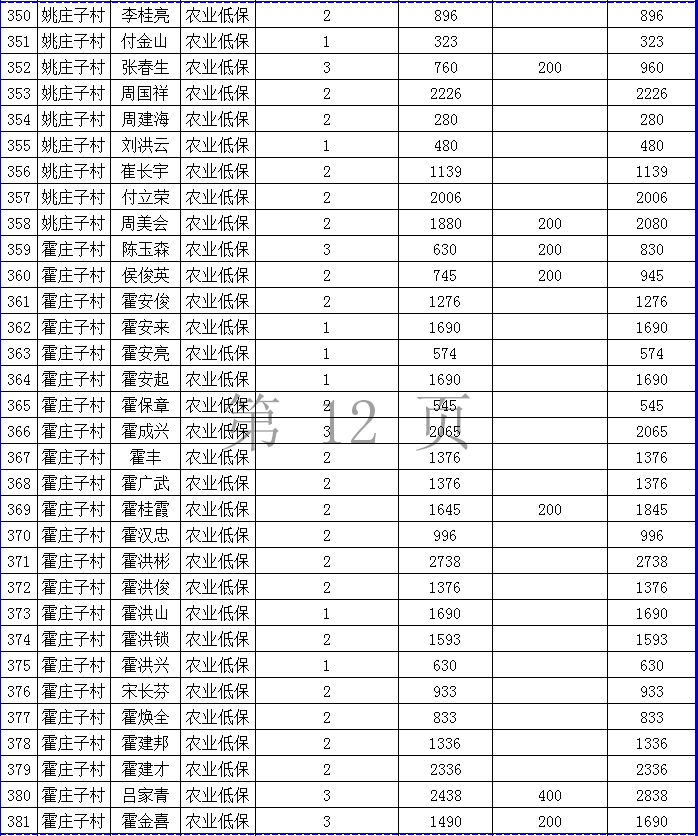 | 350 | 姚庄子村 | 李桂亮 | 农业低保 | 2 | 896 | | 896 |
|---|---|---|---|---|---|---|---|
| 351 | 姚庄子村 | 付金山 | 农业低保 | 1 | 323 | | 323 |
| 352 | 姚庄子村 | 张春生 | 农业低保 | 3 | 760 | 200 | 960 |
| 353 | 姚庄子村 | 周国祥 | 农业低保 | 2 | 2226 | | 2226 |
| 354 | 姚庄子村 | 周建海 | 农业低保 | 2 | 280 | | 280 |
| 355 | 姚庄子村 | 刘洪云 | 农业低保 | 1 | 480 | | 480 |
| 356 | 姚庄子村 | 崔长宇 | 农业低保 | 2 | 1139 | | 1139 |
| 357 | 姚庄子村 | 付立荣 | 农业低保 | 2 | 2006 | | 2006 |
| 358 | 姚庄子村 | 周美会 | 农业低保 | 2 | 1880 | 200 | 2080 |
| 359 | 霍庄子村 | 陈玉森 | 农业低保 | 3 | 630 | 200 | 830 |
| 360 | 霍庄子村 | 侯俊英 | 农业低保 | 2 | 745 | 200 | 945 |
| 361 | 霍庄子村 | 霍安俊 | 农业低保 | 2 | 1276 | | 1276 |
| 362 | 霍庄子村 | 霍安来 | 农业低保 | 1 | 1690 | | 1690 |
| 363 | 霍庄子村 | 霍安亮 | 农业低保 | 1 | 574 | | 574 |
| 364 | 霍庄子村 | 霍安起 | 农业低保 | 1 | 1690 | | 1690 |
| 365 | 霍庄子村 | 霍保章 | 农业低保 | 2 | 545 | | 545 |
| 366 | 霍庄子村 | 霍成兴 | 农业低保 | 3 | 2065 | | 2065 |
| 367 | 霍庄子村 | 霍丰 | 农业低保 | 2 | 1376 | | 1376 |
| 368 | 霍庄子村 | 霍广武 | 农业低保 | 2 | 1376 | | 1376 |
| 369 | 霍庄子村 | 霍桂霞 | 农业低保 | 2 | 1645 | 200 | 1845 |
| 370 | 霍庄子村 | 霍汉忠 | 农业低保 | 2 | 996 | | 996 |
| 371 | 霍庄子村 | 霍洪彬 | 农业低保 | 2 | 2738 | | 2738 |
| 372 | 霍庄子村 | 霍洪俊 | 农业低保 | 2 | 1376 | | 1376 |
| 373 | 霍庄子村 | 霍洪山 | 农业低保 | 1 | 1690 | | 1690 |
| 374 | 霍庄子村 | 霍洪锁 | 农业低保 | 2 | 1593 | | 1593 |
| 375 | 霍庄子村 | 霍洪兴 | 农业低保 | 1 | 630 | | 630 |
| 376 | 霍庄子村 | 宋长芬 | 农业低保 | 2 | 933 | | 933 |
| 377 | 霍庄子村 | 霍焕全 | 农业低保 | 2 | 833 | | 833 |
| 378 | 霍庄子村 | 霍建邦 | 农业低保 | 2 | 1336 | | 1336 |
| 379 | 霍庄子村 | 霍建才 | 农业低保 | 2 | 2336 | | 2336 |
| 380 | 霍庄子村 | 吕家青 | 农业低保 | 3 | 2438 | 400 | 2838 |
| 381 | 霍庄子村 | 霍金喜 | 农业低保 | 3 | 1490 | 200 | 1690 |

第 12 页